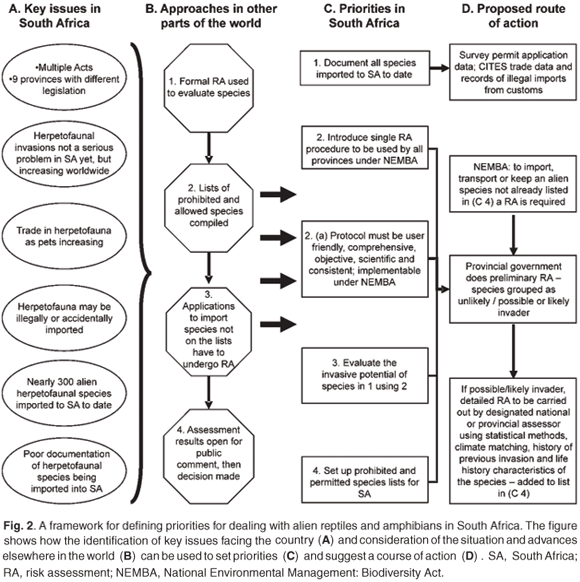 A. Key issues in South Africa

•Multiple Acts
•9 provinces with different legislation

Herpetofaunal invasions not a serious problem in SA yet, but increasing worldwide

Trade in herpetofauna as pets increasing

Herpetofauna may be illegally or accidentally imported

Nearly 300 alien herpetofaunal species imported to SA to date

Poor documentation of herpetofaunal species being imported into SA

B. Approaches in other parts of the world

1. Formal RA used to evaluate species

2. Lists of prohibited and allowed species compiled

3. Applications to import species not on the lists have to undergo RA

4. Assessment results open for public comment, then decision made

C. Priorities in South Africa

1. Document all species imported to SA to date

2. Introduce single RA procedure to be used by all provinces under NEMBA

2. (a) Protocol must be user friendly, comprehensive, objective, scientific and consistent; implementable under NEMBA

3. Evaluate the invasive potential of species in 1 using 2

4. Set up prohibited and permitted species lists for SA

D. Proposed route of action

Survey permit application data; CITES trade data and records of illegal imports from customs

NEMBA: to import, transport or keep an alien species not already listed in (C 4) a RA is required

Provincial government does preliminary RA – species grouped as unlikely / possible or likely invader

If possible/likely invader, detailed RA to be carried out by designated national or provincial assessor using statistical methods, climate matching, history of previous invasion and life history characteristics of the species – added to list in (C 4)

Fig. 2. A framework for defining priorities for dealing with alien reptiles and amphibians in South Africa. The figure shows how the identification of key issues facing the country (A) and consideration of the situation and advances elsewhere in the world (B) can be used to set priorities (C) and suggest a course of action (D) . SA, South Africa; RA, risk assessment; NEMBA, National Environmental Management: Biodiversity Act.